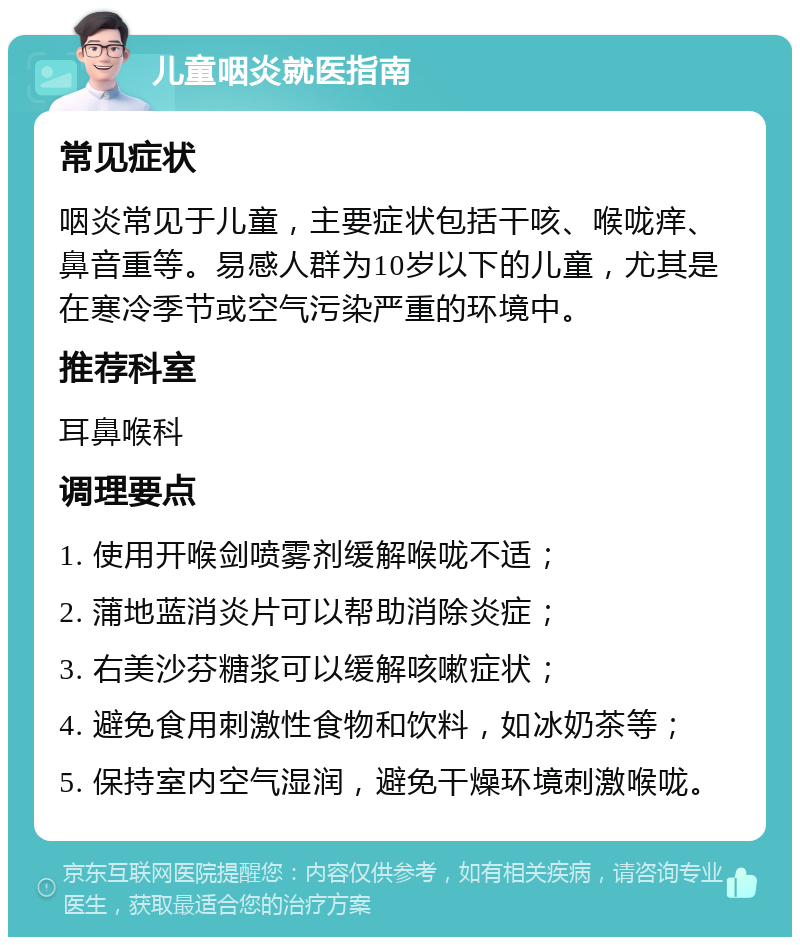 儿童咽炎就医指南

常见症状

咽炎常见于儿童，主要症状包括干咳、喉咙痒、鼻音重等。易感人群为10岁以下的儿童，尤其是在寒冷季节或空气污染严重的环境中。

推荐科室

耳鼻喉科

调理要点

1. 使用开喉剑喷雾剂缓解喉咙不适；

2. 蒲地蓝消炎片可以帮助消除炎症；

3. 右美沙芬糖浆可以缓解咳嗽症状；

4. 避免食用刺激性食物和饮料，如冰奶茶等；

5. 保持室内空气湿润，避免干燥环境刺激喉咙。

京东互联网医院提醒您：内容仅供参考，如有相关疾病，请咨询专业医生，获取最适合您的治疗方案